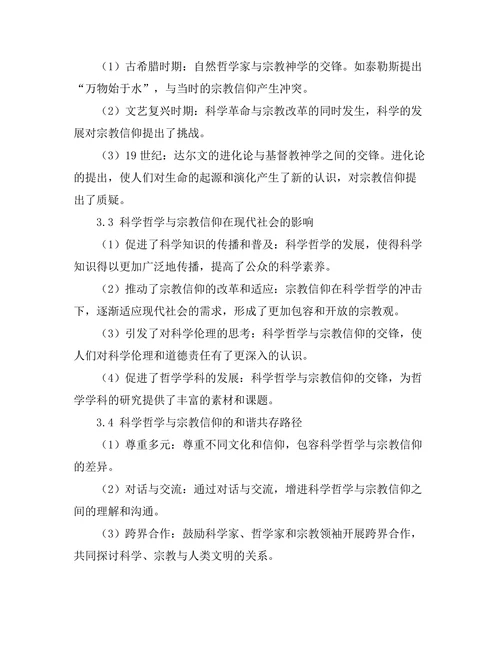 （1）古希腊时期：自然哲学家与宗教神学的交锋。如泰勒斯提出“万物始于水”，与当时的宗教信仰产生冲突。

（2）文艺复兴时期：科学革命与宗教改革的同时发生，科学的发展对宗教信仰提出了挑战。

（3）19 世纪：达尔文的进化论与基督教神学之间的交锋。进化论的提出，使人们对生命的起源和演化产生了新的认识，对宗教信仰提出了质疑。

3.3 科学哲学与宗教信仰在现代社会的影响

（1）促进了科学知识的传播和普及：科学哲学的发展，使得科学知识得以更加广泛地传播，提高了公众的科学素养。

（2）推动了宗教信仰的改革和适应：宗教信仰在科学哲学的冲击下，逐渐适应现代社会的需求，形成了更加包容和开放的宗教观。

（3）引发了对科学伦理的思考：科学哲学与宗教信仰的交锋，使人们对科学伦理和道德责任有了更深入的认识。

（4）促进了哲学学科的发展：科学哲学与宗教信仰的交锋，为哲学学科的研究提供了丰富的素材和课题。

3.4 科学哲学与宗教信仰的和谐共存路径

（1）尊重多元：尊重不同文化和信仰，包容科学哲学与宗教信仰的差异。

（2）对话与交流：通过对话与交流，增进科学哲学与宗教信仰之间的理解和沟通。

（3）跨界合作：鼓励科学家、哲学家和宗教领袖开展跨界合作，共同探讨科学、宗教与人类文明的关系。